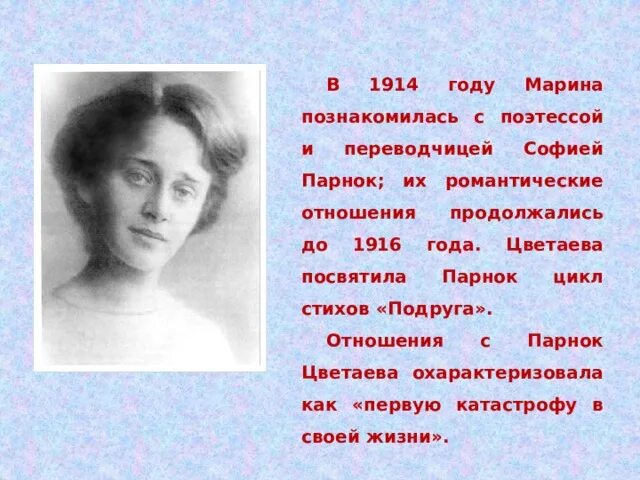 В 1914 году Марина познакомилась с поэтессой и переводчицей Софией Парнок; их романтические отношения продолжались до 1916 года. Цветаева посвятила Парнок цикл стихов «Подруга».

Отношения с Парнок Цветаева охарактеризовала как «первую катастрофу в своей жизни».